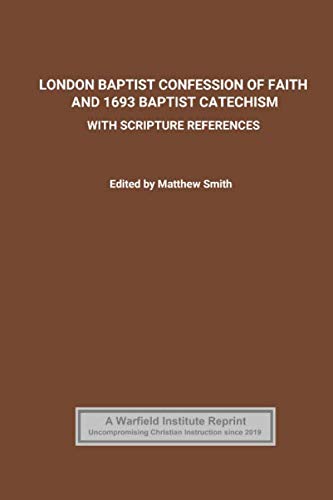 LONDON BAPTIST CONFESSION OF FAITH AND 1693 BAPTIST CATECHISM

WITH SCRIPTURE REFERENCES

Edited by Matthew Smith

A Warfield Institute Reprint
Uncompromising Christian Instruction since 2019